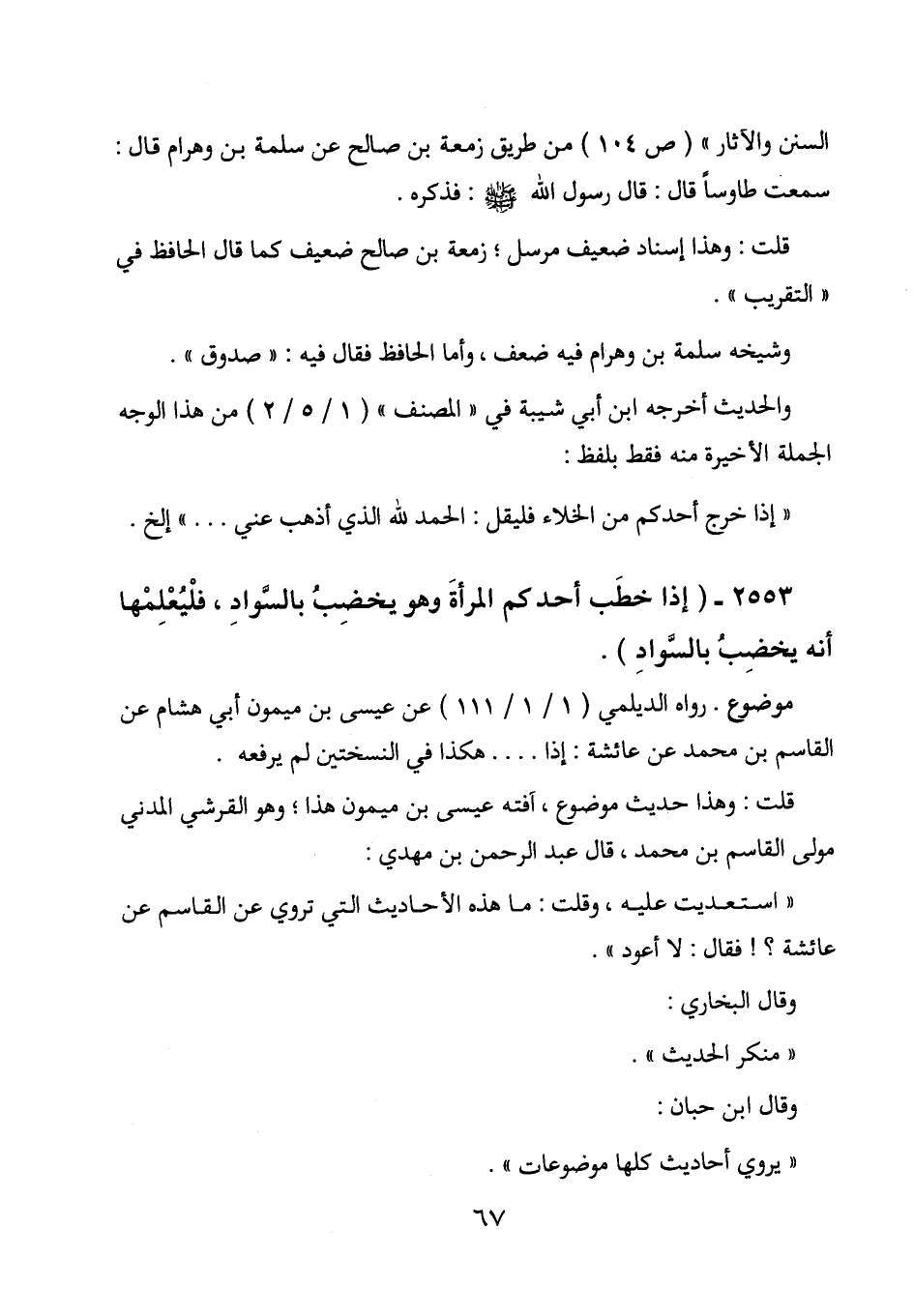 السنن والآثار » ( ص ١٠٤ ) من طريق زمعة بن صالح عن سلمة بن وهرام قال : سمعت طاوساً قال : قال رسول الله ﷺ : فذكره .

قلت : وهذا إسناد ضعيف مرسل ؛ زمعة بن صالح ضعيف كما قال الحافظ في « التقريب » .

وشيخه سلمة بن وهرام فيه ضعف ، وأما الحافظ فقال فيه : « صدوق » .

والحديث أخرجه ابن أبي شيبة في « المصنف » ( ١ / ٥ / ٢ ) من هذا الوجه الجملة الأخيرة منه فقط بلفظ :

« إذا خرج أحدكم من الخلاء فليقل : الحمد لله الذي أذهب عني . . . » إلخ .

٢٥٥٣ - ( إذا خطَب أحدكم المرأةَ وهو يخضِبُ بالسَّوادِ ، فلْيُعْلِمْها أنه يخضِبُ بالسَّوادِ ) .

موضوع . رواه الديلمي ( ١ / ١ / ١١١ ) عن عيسى بن ميمون أبي هشام عن القاسم بن محمد عن عائشة : إذا . . . . هكذا في النسختين لم يرفعه .

قلت : وهذا حديث موضوع ، آفته عيسى بن ميمون هذا ؛ وهو القرشي المدني مولى القاسم بن محمد ، قال عبد الرحمن بن مهدي :

« استعديت عليه ، وقلت : ما هذه الأحاديث التي تروي عن القاسم عن عائشة ؟ ! فقال : لا أعود » .

وقال البخاري :

« منكر الحديث » .

وقال ابن حبان :

« يروي أحاديث كلها موضوعات » .

٦٧